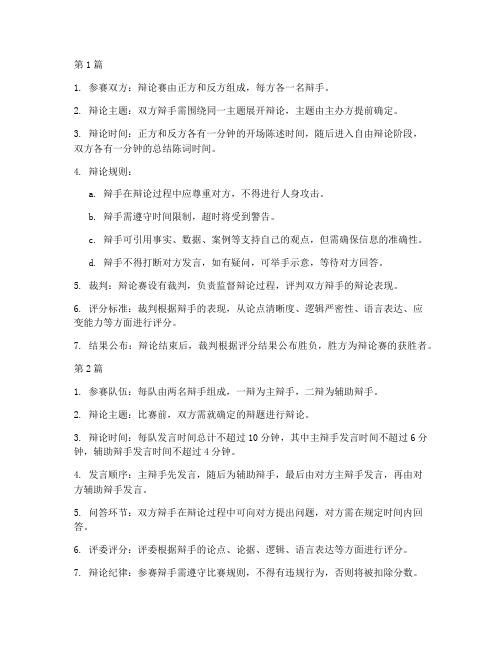 第 1 篇

1. 参赛双方：辩论赛由正方和反方组成，每方各一名辩手。

2. 辩论主题：双方辩手需围绕同一主题展开辩论，主题由主办方提前确定。

3. 辩论时间：正方和反方各有一分钟的开场陈述时间，随后进入自由辩论阶段，双方各有一分钟的总结陈词时间。

4. 辩论规则：

a. 辩手在辩论过程中应尊重对方，不得进行人身攻击。

b. 辩手需遵守时间限制，超时将受到警告。

c. 辩手可引用事实、数据、案例等支持自己的观点，但需确保信息的准确性。

d. 辩手不得打断对方发言，如有疑问，可举手示意，等待对方回答。

5. 裁判：辩论赛设有裁判，负责监督辩论过程，评判双方辩手的辩论表现。

6. 评分标准：裁判根据辩手的表现，从论点清晰度、逻辑严密性、语言表达、应变能力等方面进行评分。

7. 结果公布：辩论结束后，裁判根据评分结果公布胜负，胜方为辩论赛的获胜者。

第 2 篇

1. 参赛队伍：每队由两名辩手组成，一辩为主辩手，二辩为辅助辩手。

2. 辩论主题：比赛前，双方需就确定的辩题进行辩论。

3. 辩论时间：每队发言时间总计不超过 10 分钟，其中主辩手发言时间不超过 6 分钟，辅助辩手发言时间不超过 4 分钟。

4. 发言顺序：主辩手先发言，随后为辅助辩手，最后由对方主辩手发言，再由对方辅助辩手发言。

5. 问答环节：双方辩手在辩论过程中可向对方提出问题，对方需在规定时间内回答。

6. 评委评分：评委根据辩手的论点、论据、逻辑、语言表达等方面进行评分。

7. 辩论纪律：参赛辩手需遵守比赛规则，不得有违规行为，否则将被扣除分数。